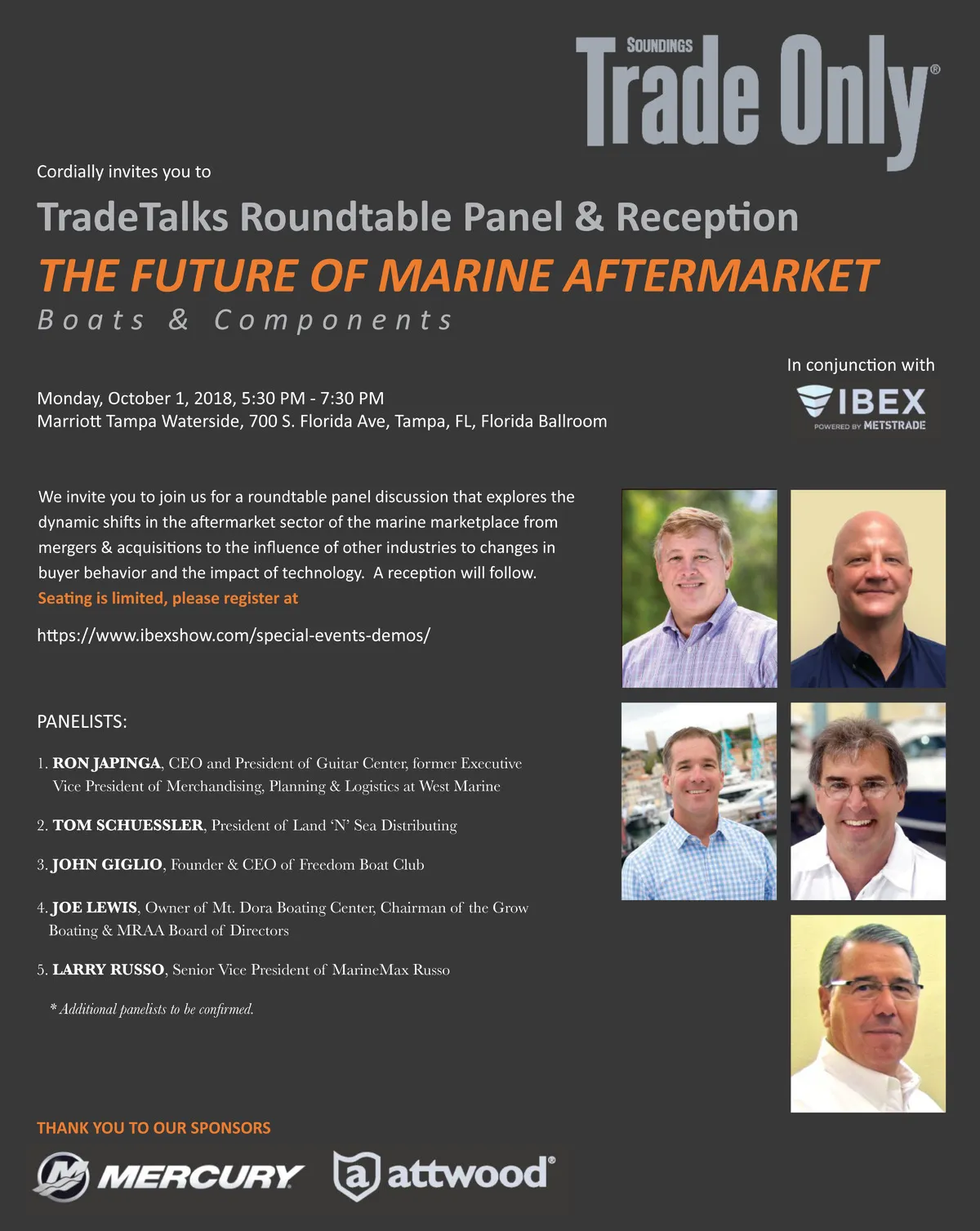 SOUNDINGS
Trade Only®

Cordially invites you to

TradeTalks Roundtable Panel & Reception

THE FUTURE OF MARINE AFTERMARKET

Boats & Components

In conjunction with

IBEX
POWERED BY METSTRADE

Monday, October 1, 2018, 5:30 PM - 7:30 PM
Marriott Tampa Waterside, 700 S. Florida Ave, Tampa, FL, Florida Ballroom

We invite you to join us for a roundtable panel discussion that explores the dynamic shifts in the aftermarket sector of the marine marketplace from mergers & acquisitions to the influence of other industries to changes in buyer behavior and the impact of technology. A reception will follow.

Seating is limited, please register at

https://www.ibexshow.com/special-events-demos/

PANELISTS:

1. RON JAPINGA, CEO and President of Guitar Center, former Executive Vice President of Merchandising, Planning & Logistics at West Marine

2. TOM SCHUESSLER, President of Land 'N' Sea Distributing

3. JOHN GIGLIO, Founder & CEO of Freedom Boat Club

4. JOE LEWIS, Owner of Mt. Dora Boating Center, Chairman of the Grow Boating & MRAA Board of Directors

5. LARRY RUSSO, Senior Vice President of MarineMax Russo

* Additional panelists to be confirmed.

THANK YOU TO OUR SPONSORS

MERCURY

attwood®